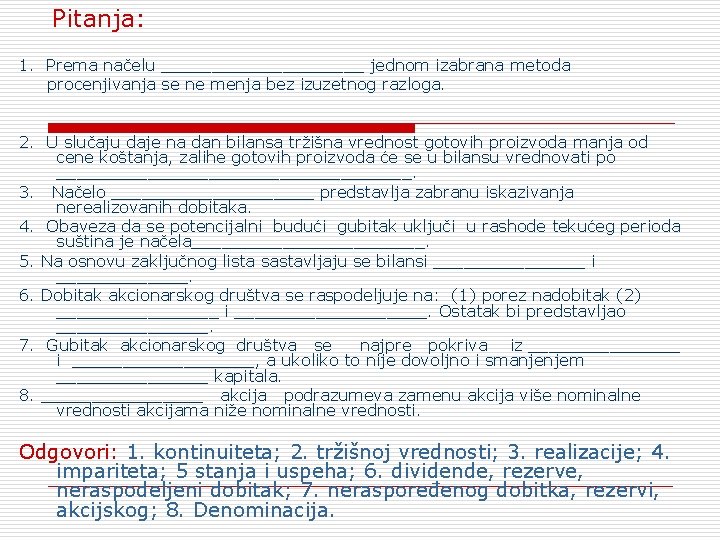 Pitanja:

1. Prema načelu ____________________ jednom izabrana metoda procenjivanja se ne menja bez izuzetnog razloga.

2. U slučaju daje na dan bilansa tržišna vrednost gotovih proizvoda manja od cene koštanja, zalihe gotovih proizvoda će se u bilansu vrednovati po ___________________________________.

3. Načelo ____________________ predstavlja zabranu iskazivanja nerealizovanih dobitaka.

4. Obaveza da se potencijalni budući gubitak uključi u rashode tekućeg perioda suština je načela_______________________.

5. Na osnovu zaključnog lista sastavljaju se bilansi _______________ i _____________.

6. Dobitak akcionarskog društva se raspodeljuje na: (1) porez nadobitak (2) ________________ i ___________________. Ostatak bi predstavljao _______________.

7. Gubitak akcionarskog društva se najpre pokriva iz _______________ i __________________, a ukoliko to nije dovoljno i smanjenjem _______________ kapitala.

8. ________________ akcija podrazumeva zamenu akcija više nominalne vrednosti akcijama niže nominalne vrednosti.

Odgovori: 1. kontinuiteta; 2. tržišnoj vrednosti; 3. realizacije; 4. impariteta; 5 stanja i uspeha; 6. dividende, rezerve, neraspodeljeni dobitak; 7. neraspoređenog dobitka, rezervi, akcijskog; 8. Denominacija.